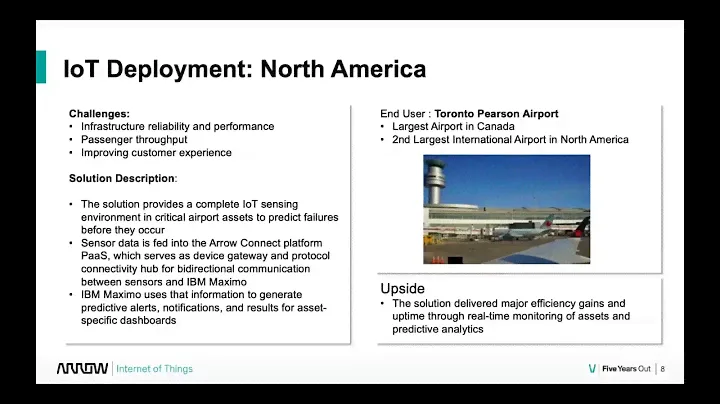 IoT Deployment: North America

Challenges:
• Infrastructure reliability and performance
• Passenger throughput
• Improving customer experience

Solution Description:

• The solution provides a complete IoT sensing environment in critical airport assets to predict failures before they occur
• Sensor data is fed into the Arrow Connect platform PaaS, which serves as device gateway and protocol connectivity hub for bidirectional communication between sensors and IBM Maximo
• IBM Maximo uses that information to generate predictive alerts, notifications, and results for asset-specific dashboards

End User : Toronto Pearson Airport
• Largest Airport in Canada
• 2nd Largest International Airport in North America

Upside
• The solution delivered major efficiency gains and uptime through real-time monitoring of assets and predictive analytics

ARROW | Internet of Things

Five Years Out | 8